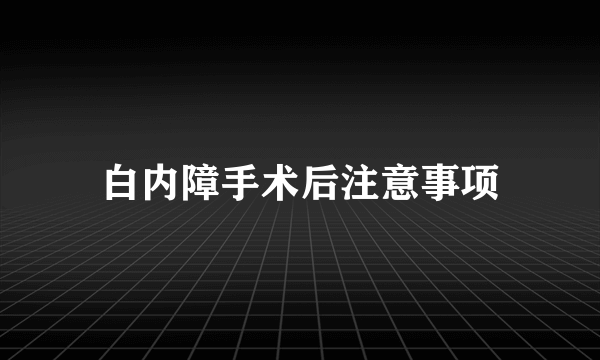 白内障手术后注意事项